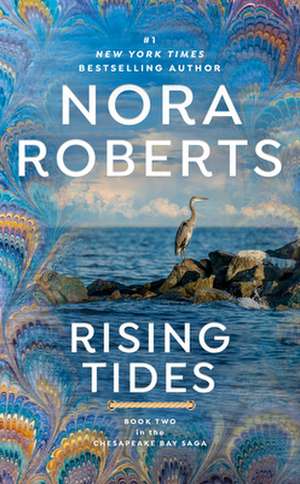 #1
NEW YORK TIMES
BESTSELLING AUTHOR

NORA ROBERTS

RISING TIDES

BOOK TWO
in the
CHESAPEAKE BAY SAGA